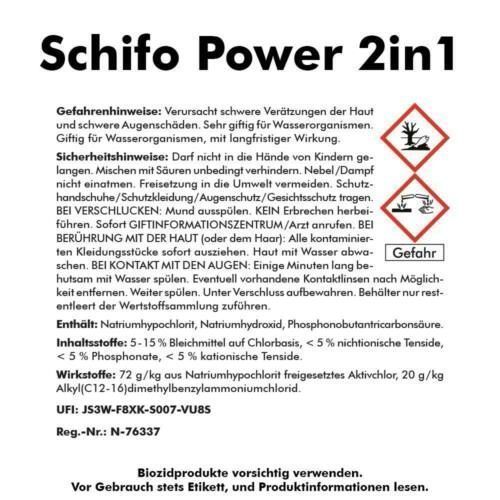 Schifo Power 2in1

Gefahrenhinweise: Verursacht schwere Verätzungen der Haut und schwere Augenschäden. Sehr giftig für Wasserorganismen. Giftig für Wasserorganismen, mit langfristiger Wirkung.

Sicherheitshinweise: Darf nicht in die Hände von Kindern gelangen. Mischen mit Säuren unbedingt verhindern. Nebel/Dampf nicht einatmen. Freisetzung in die Umwelt vermeiden. Schutzhandschuhe/Schutzkleidung/Augenschutz/Gesichtsschutz tragen. BEI VERSCHLUCKEN: Mund ausspülen. KEIN Erbrechen herbeiführen. Sofort GIFTINFORMATIONSZENTRUM/Arzt anrufen. BEI BERÜHRUNG MIT DER HAUT (oder dem Haar): Alle kontaminierten Kleidungsstücke sofort ausziehen. Haut mit Wasser abwaschen. BEI KONTAKT MIT DEN AUGEN: Einige Minuten lang behutsam mit Wasser spülen. Eventuell vorhandene Kontaktlinsen nach Möglichkeit entfernen. Weiter spülen. Unter Verschluss aufbewahren. Behälter nur restentleert der Wertstoffsammlung zuführen.

Gefahr

Enthält: Natriumhypochlorit, Natriumhydroxid, Phosphonobutantricarbonsäure.

Inhaltsstoffe: 5-15 % Bleichmittel auf Chlorbasis, < 5 % nichtionische Tenside, < 5 % Phosphonate, < 5 % kationische Tenside.

Wirkstoffe: 72 g/kg aus Natriumhypochlorit freigesetztes Aktivchlor, 20 g/kg Alkyl(C12-16)dimethylbenzylammoniumchlorid.

UFI: JS3W-F8XK-S007-VU8S

Reg.-Nr.: N-76337

Biozidprodukte vorsichtig verwenden.
Vor Gebrauch stets Etikett, und Produktinformationen lesen.